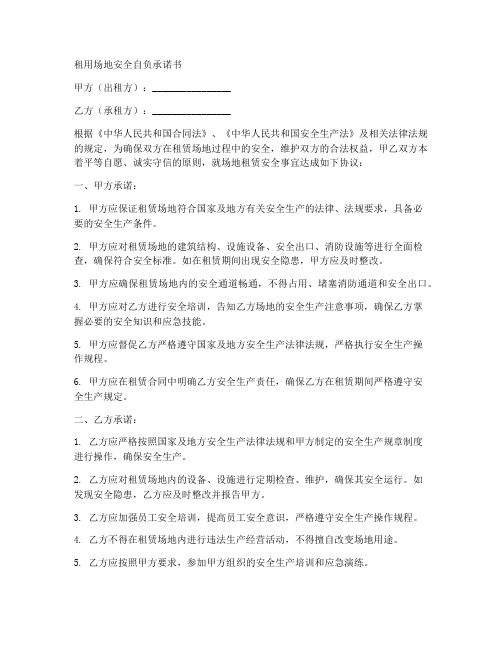 租用场地安全自负承诺书

甲方（出租方）：________________

乙方（承租方）：________________

根据《中华人民共和国合同法》、《中华人民共和国安全生产法》及相关法律法规的规定，为确保双方在租赁场地过程中的安全，维护双方的合法权益，甲乙双方本着平等自愿、诚实守信的原则，就场地租赁安全事宜达成如下协议：

一、甲方承诺：

1. 甲方应保证租赁场地符合国家及地方有关安全生产的法律、法规要求，具备必要的安全生产条件。

2. 甲方应对租赁场地的建筑结构、设施设备、安全出口、消防设施等进行全面检查，确保符合安全标准。如在租赁期间出现安全隐患，甲方应及时整改。

3. 甲方应确保租赁场地内的安全通道畅通，不得占用、堵塞消防通道和安全出口。

4. 甲方应对乙方进行安全培训，告知乙方场地的安全生产注意事项，确保乙方掌握必要的安全知识和应急技能。

5. 甲方应督促乙方严格遵守国家及地方安全生产法律法规，严格执行安全生产操作规程。

6. 甲方应在租赁合同中明确乙方安全生产责任，确保乙方在租赁期间严格遵守安全生产规定。

二、乙方承诺：

1. 乙方应严格按照国家及地方安全生产法律法规和甲方制定的安全生产规章制度进行操作，确保安全生产。

2. 乙方应对租赁场地内的设备、设施进行定期检查、维护，确保其安全运行。如发现安全隐患，乙方应及时整改并报告甲方。

3. 乙方应加强员工安全培训，提高员工安全意识，严格遵守安全生产操作规程。

4. 乙方不得在租赁场地内进行违法生产经营活动，不得擅自改变场地用途。

5. 乙方应按照甲方要求，参加甲方组织的安全生产培训和应急演练。